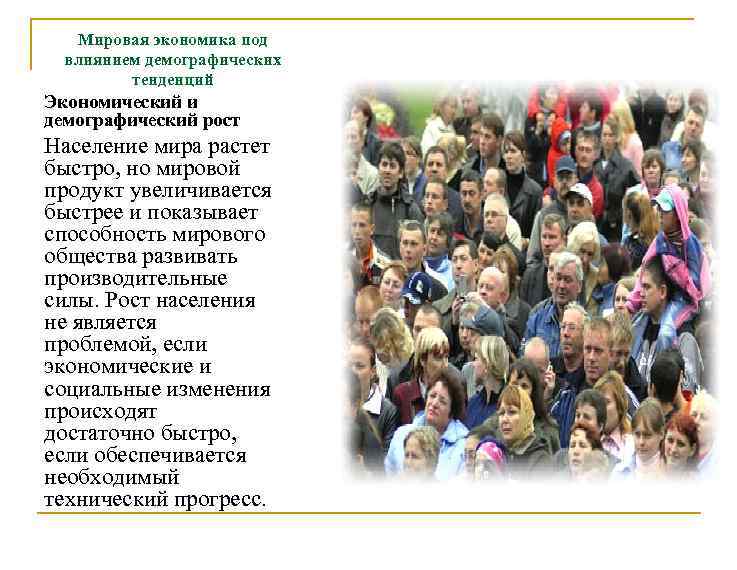 Мировая экономика под влиянием демографических тенденций

Экономический и демографический рост

Население мира растет быстро, но мировой продукт увеличивается быстрее и показывает способность мирового общества развивать производительные силы. Рост населения не является проблемой, если экономические и социальные изменения происходят достаточно быстро, если обеспечивается необходимый технический прогресс.